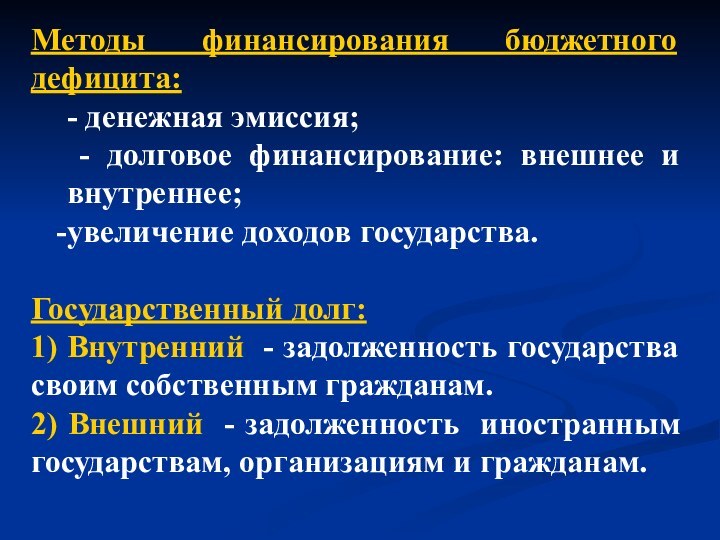 Методы финансирования бюджетного дефицита:

- денежная эмиссия;

- долговое финансирование: внешнее и внутреннее;

-увеличение доходов государства.

Государственный долг:

1) Внутренний - задолженность государства своим собственным гражданам.

2) Внешний - задолженность иностранным государствам, организациям и гражданам.